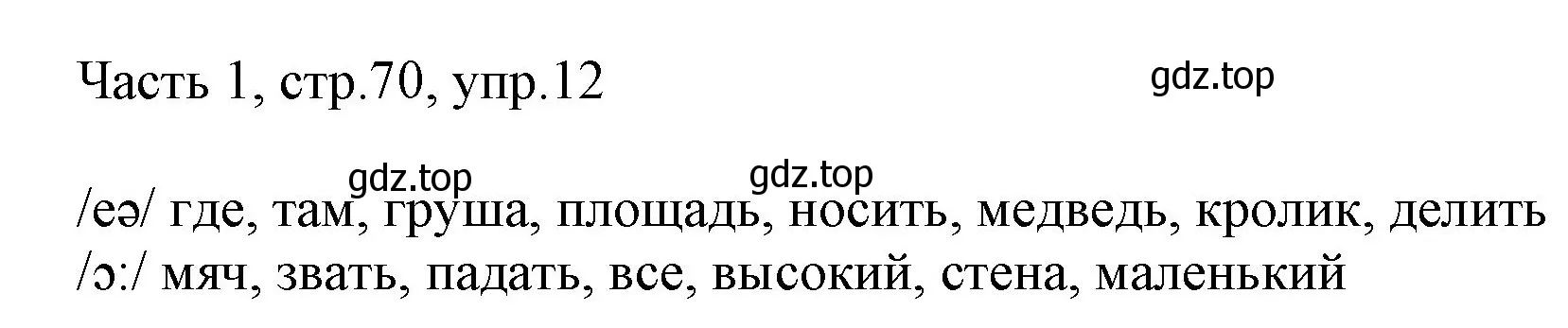 Часть 1, стр.70, упр.12

gdz.top

gdz.top gdz.top

/eə/ где, там, груша, площадь, носить, медведь, кролик, делить
/ɔ:/ мяч, звать, падать, все, высокий, стена, маленький